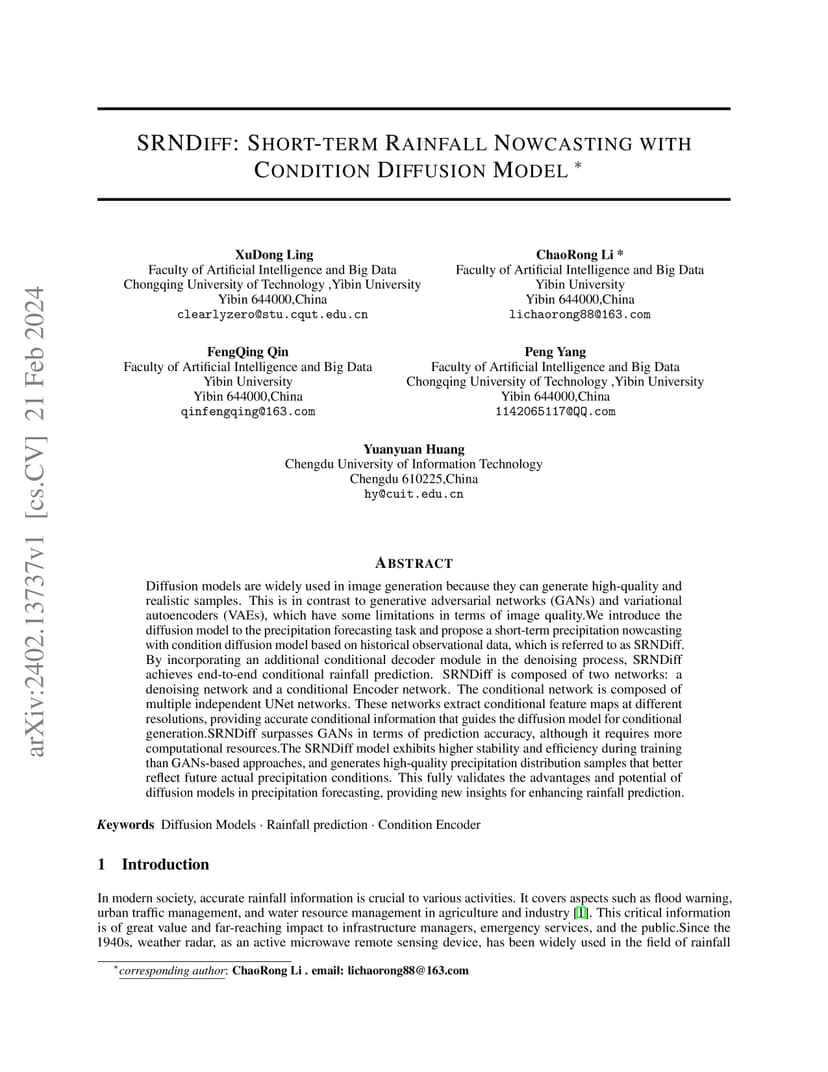 arXiv:2402.13737v1 [cs.CV] 21 Feb 2024

SRNDIFF: SHORT-TERM RAINFALL NOWCASTING WITH CONDITION DIFFUSION MODEL *

XuDong Ling
Faculty of Artificial Intelligence and Big Data
Chongqing University of Technology ,Yibin University
Yibin 644000,China
clearlyzero@stu.cqut.edu.cn

ChaoRong Li *
Faculty of Artificial Intelligence and Big Data
Yibin University
Yibin 644000,China
lichaorong88@163.com

FengQing Qin
Faculty of Artificial Intelligence and Big Data
Yibin University
Yibin 644000,China
qinfengqing@163.com

Peng Yang
Faculty of Artificial Intelligence and Big Data
Chongqing University of Technology ,Yibin University
Yibin 644000,China
1142065117@QQ.com

Yuanyuan Huang
Chengdu University of Information Technology
Chengdu 610225,China
hy@cuit.edu.cn

ABSTRACT

Diffusion models are widely used in image generation because they can generate high-quality and realistic samples. This is in contrast to generative adversarial networks (GANs) and variational autoencoders (VAEs), which have some limitations in terms of image quality.We introduce the diffusion model to the precipitation forecasting task and propose a short-term precipitation nowcasting with condition diffusion model based on historical observational data, which is referred to as SRNDiff. By incorporating an additional conditional decoder module in the denoising process, SRNDiff achieves end-to-end conditional rainfall prediction. SRNDiff is composed of two networks: a denoising network and a conditional Encoder network. The conditional network is composed of multiple independent UNet networks. These networks extract conditional feature maps at different resolutions, providing accurate conditional information that guides the diffusion model for conditional generation.SRNDiff surpasses GANs in terms of prediction accuracy, although it requires more computational resources.The SRNDiff model exhibits higher stability and efficiency during training than GANs-based approaches, and generates high-quality precipitation distribution samples that better reflect future actual precipitation conditions. This fully validates the advantages and potential of diffusion models in precipitation forecasting, providing new insights for enhancing rainfall prediction.

Keywords Diffusion Models · Rainfall prediction · Condition Encoder

1 Introduction

In modern society, accurate rainfall information is crucial to various activities. It covers aspects such as flood warning, urban traffic management, and water resource management in agriculture and industry [1]. This critical information is of great value and far-reaching impact to infrastructure managers, emergency services, and the public.Since the 1940s, weather radar, as an active microwave remote sensing device, has been widely used in the field of rainfall

*corresponding author: ChaoRong Li . email: lichaorong88@163.com